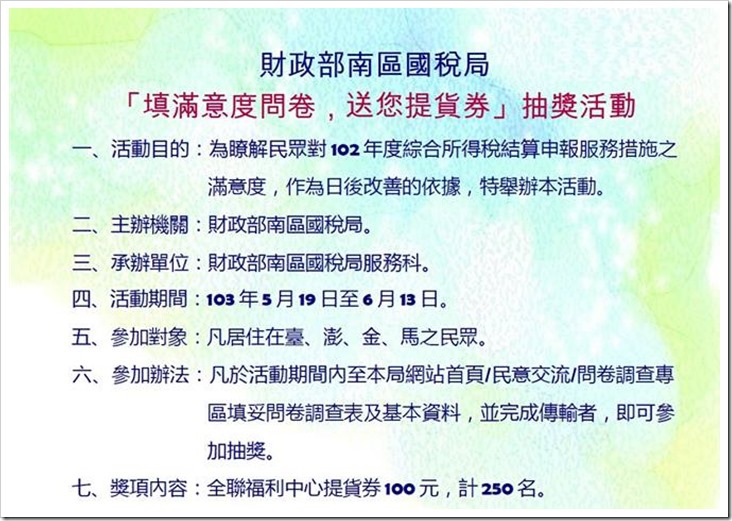 財政部南區國稅局
「填滿意度問卷，送您提貨券」抽獎活動

一、活動目的：為瞭解民眾對102年度綜合所得稅結算申報服務措施之滿意度，作為日後改善的依據，特舉辦本活動。

二、主辦機關：財政部南區國稅局。

三、承辦單位：財政部南區國稅局服務科。

四、活動期間：103年5月19日至6月13日。

五、參加對象：凡居住在臺、澎、金、馬之民眾。

六、參加辦法：凡於活動期間內至本局網站首頁/民意交流/問卷調查專區填妥問卷調查表及基本資料，並完成傳輸者，即可參加抽獎。

七、獎項內容：全聯福利中心提貨券100元，計250名。